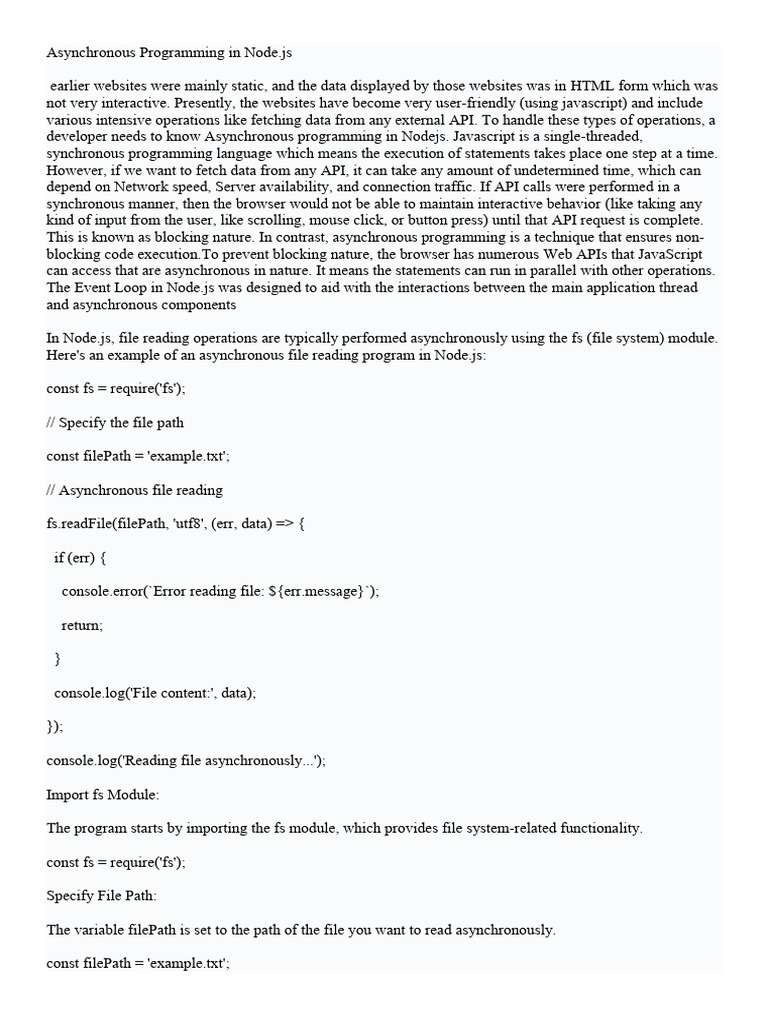 Asynchronous Programming in Node.js

earlier websites were mainly static, and the data displayed by those websites was in HTML form which was not very interactive. Presently, the websites have become very user-friendly (using javascript) and include various intensive operations like fetching data from any external API. To handle these types of operations, a developer needs to know Asynchronous programming in Nodejs. Javascript is a single-threaded, synchronous programming language which means the execution of statements takes place one step at a time. However, if we want to fetch data from any API, it can take any amount of undetermined time, which can depend on Network speed, Server availability, and connection traffic. If API calls were performed in a synchronous manner, then the browser would not be able to maintain interactive behavior (like taking any kind of input from the user, like scrolling, mouse click, or button press) until that API request is complete. This is known as blocking nature. In contrast, asynchronous programming is a technique that ensures non-blocking code execution.To prevent blocking nature, the browser has numerous Web APIs that JavaScript can access that are asynchronous in nature. It means the statements can run in parallel with other operations. The Event Loop in Node.js was designed to aid with the interactions between the main application thread and asynchronous components

In Node.js, file reading operations are typically performed asynchronously using the fs (file system) module. Here's an example of an asynchronous file reading program in Node.js:

const fs = require('fs');

// Specify the file path

const filePath = 'example.txt';

// Asynchronous file reading

fs.readFile(filePath, 'utf8', (err, data) => {

if (err) {

console.error(`Error reading file: ${err.message}`);

return;

}

console.log('File content:', data);

});

console.log('Reading file asynchronously...');

Import fs Module:

The program starts by importing the fs module, which provides file system-related functionality.

const fs = require('fs');

Specify File Path:

The variable filePath is set to the path of the file you want to read asynchronously.

const filePath = 'example.txt';